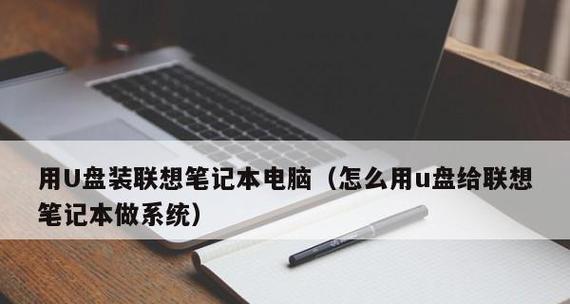 用U盘装联想笔记本电脑（怎么用u盘给联想笔记本做系统）